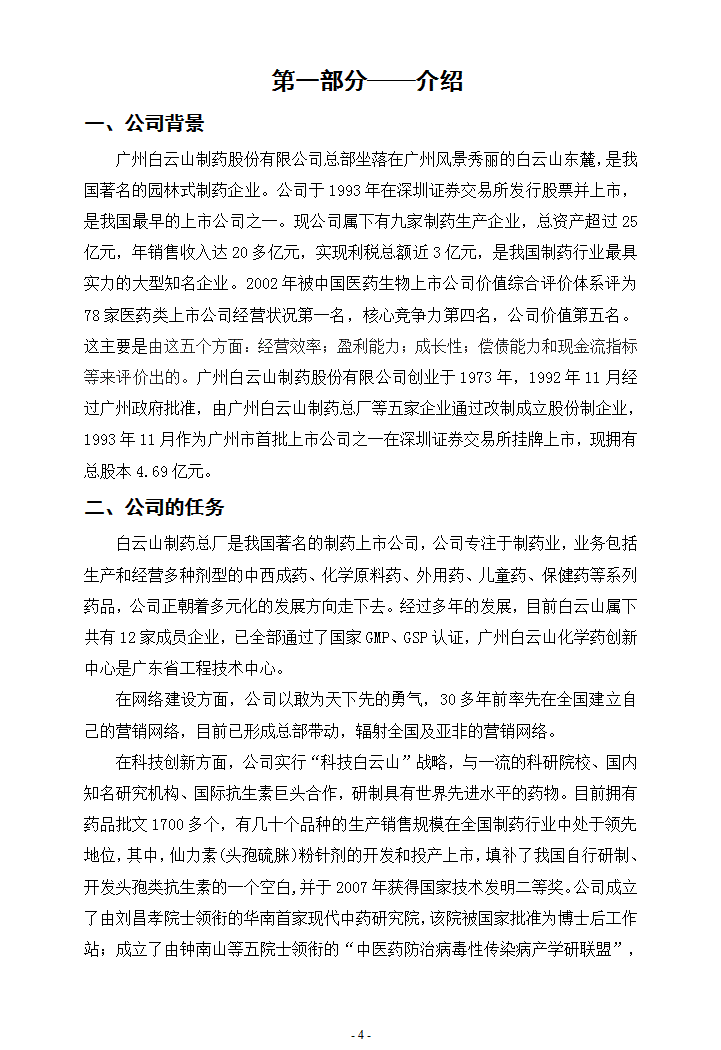 第一部分——介绍

一、公司背景

广州白云山制药股份有限公司总部坐落在广州风景秀丽的白云山东麓，是我国著名的园林式制药企业。公司于1993年在深圳证券交易所发行股票并上市，是我国最早的上市公司之一。现公司属下有九家制药生产企业，总资产超过25亿元，年销售收入达20多亿元，实现利税总额近3亿元，是我国制药行业最具实力的大型知名企业。2002年被中国医药生物上市公司价值综合评价体系评为78家医药类上市公司经营状况第一名，核心竞争力第四名，公司价值第五名。这主要是由这五个方面：经营效率；盈利能力；成长性；偿债能力和现金流指标等来评价出的。广州白云山制药股份有限公司创业于1973年，1992年11月经过广州政府批准，由广州白云山制药总厂等五家企业通过改制成立股份制企业，1993年11月作为广州市首批上市公司之一在深圳证券交易所挂牌上市，现拥有总股本4.69亿元。

二、公司的任务

白云山制药总厂是我国著名的制药上市公司，公司专注于制药业，业务包括生产和经营多种剂型的中西成药、化学原料药、外用药、儿童药、保健药等系列药品，公司正朝着多元化的发展方向走下去。经过多年的发展，目前白云山属下共有12家成员企业，已全部通过了国家GMP、GSP认证，广州白云山化学药创新中心是广东省工程技术中心。

在网络建设方面，公司以敢为天下先的勇气，30多年前率先在全国建立自己的营销网络，目前已形成总部带动，辐射全国及亚非的营销网络。

在科技创新方面，公司实行“科技白云山”战略，与一流的科研院校、国内知名研究机构、国际抗生素巨头合作，研制具有世界先进水平的药物。目前拥有药品批文1700多个，有几十个品种的生产销售规模在全国制药行业中处于领先地位，其中，仙力素(头孢硫脒)粉针剂的开发和投产上市，填补了我国自行研制、开发头孢类抗生素的一个空白，并于2007年获得国家技术发明二等奖。公司成立了由刘昌孝院士领衔的华南首家现代中药研究院，该院被国家批准为博士后工作站；成立了由钟南山等五院士领衔的“中医药防治病毒性传染病产学研联盟”，

- 4 -